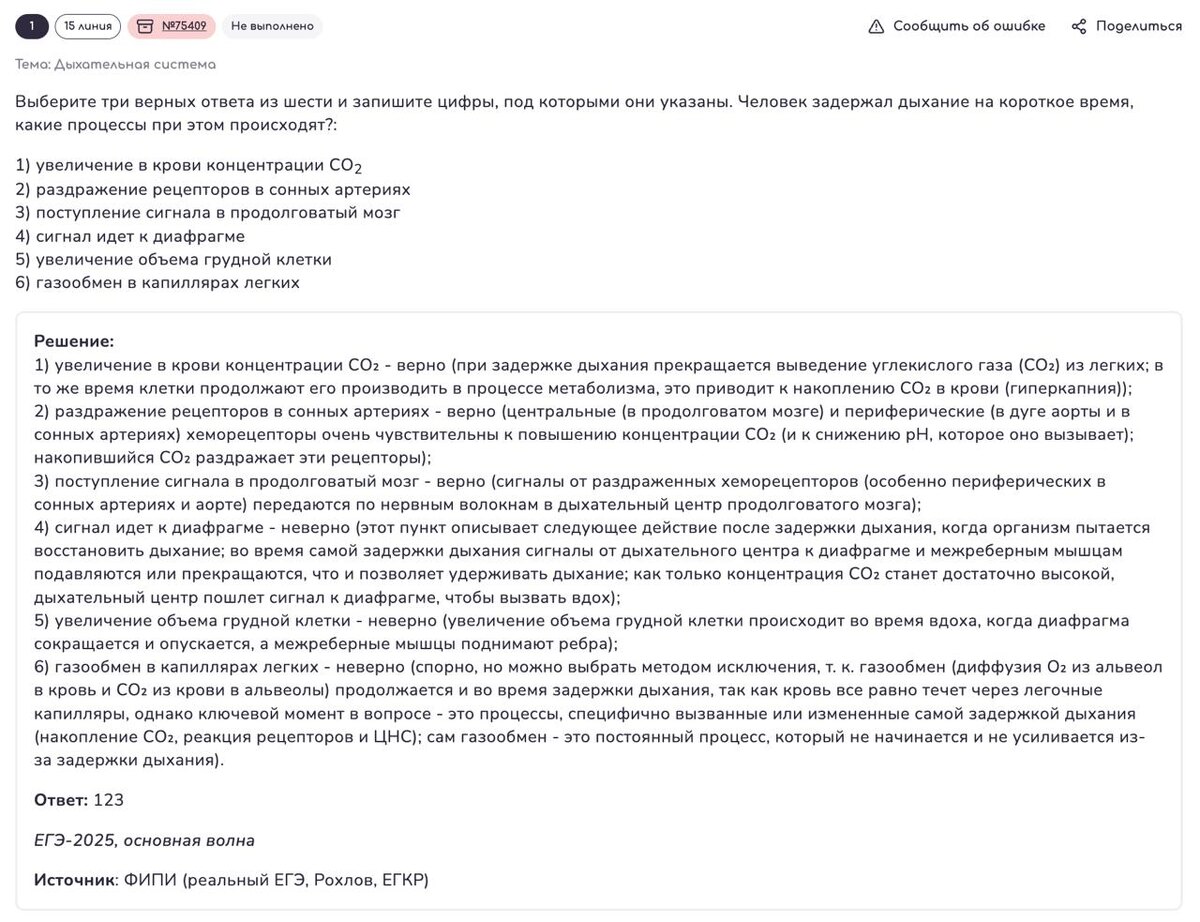 1 15 линия №75409 Не выполнено

Сообщить об ошибке Поделиться

Тема: Дыхательная система

Выберите три верных ответа из шести и запишите цифры, под которыми они указаны. Человек задержал дыхание на короткое время, какие процессы при этом происходят?:

1) увеличение в крови концентрации $CO_2$
2) раздражение рецепторов в сонных артериях
3) поступление сигнала в продолговатый мозг
4) сигнал идет к диафрагме
5) увеличение объема грудной клетки
6) газообмен в капиллярах легких

Решение:
1) увеличение в крови концентрации $CO_2$ - верно (при задержке дыхания прекращается выведение углекислого газа ($CO_2$) из легких; в то же время клетки продолжают его производить в процессе метаболизма, это приводит к накоплению $CO_2$ в крови (гиперкапния));
2) раздражение рецепторов в сонных артериях - верно (центральные (в продолговатом мозге) и периферические (в дуге аорты и в сонных артериях) хеморецепторы очень чувствительны к повышению концентрации $CO_2$ (и к снижению pH, которое оно вызывает); накопившийся $CO_2$ раздражает эти рецепторы);
3) поступление сигнала в продолговатый мозг - верно (сигналы от раздраженных хеморецепторов (особенно периферических в сонных артериях и аорте) передаются по нервным волокнам в дыхательный центр продолговатого мозга);
4) сигнал идет к диафрагме - неверно (этот пункт описывает следующее действие после задержки дыхания, когда организм пытается восстановить дыхание; во время самой задержки дыхания сигналы от дыхательного центра к диафрагме и межреберным мышцам подавляются или прекращаются, что и позволяет удерживать дыхание; как только концентрация $CO_2$ станет достаточно высокой, дыхательный центр пошлет сигнал к диафрагме, чтобы вызвать вдох);
5) увеличение объема грудной клетки - неверно (увеличение объема грудной клетки происходит во время вдоха, когда диафрагма сокращается и опускается, а межреберные мышцы поднимают ребра);
6) газообмен в капиллярах легких - неверно (спорно, но можно выбрать методом исключения, т. к. газообмен (диффузия $O_2$ из альвеол в кровь и $CO_2$ из крови в альвеолы) продолжается и во время задержки дыхания, так как кровь все равно течет через легочные капилляры, однако ключевой момент в вопросе - это процессы, специфично вызванные или измененные самой задержкой дыхания (накопление $CO_2$, реакция рецепторов и ЦНС); сам газообмен - это постоянный процесс, который не начинается и не усиливается из-за задержки дыхания).

Ответ: 123

ЕГЭ-2025, основная волна

Источник: ФИПИ (реальный ЕГЭ, Рохлов, ЕГКР)